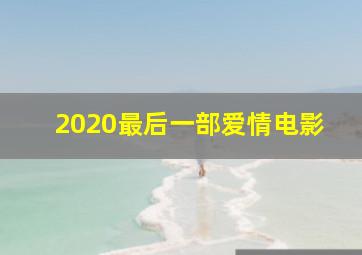 2020最后一部爱情电影